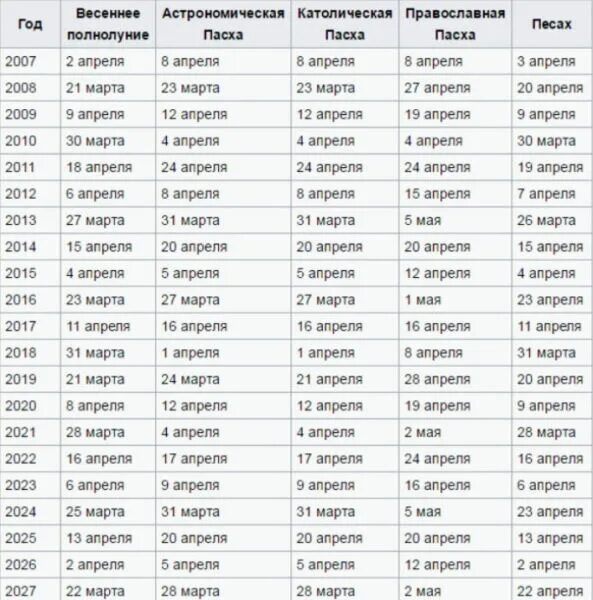 | Год | Весеннее полнолуние | Астрономическая Пасха | Католическая Пасха | Православная Пасха | Песах |
|---|---|---|---|---|---|
| 2007 | 2 апреля | 8 апреля | 8 апреля | 8 апреля | 3 апреля |
| 2008 | 21 марта | 23 марта | 23 марта | 27 апреля | 20 апреля |
| 2009 | 9 апреля | 12 апреля | 12 апреля | 19 апреля | 9 апреля |
| 2010 | 30 марта | 4 апреля | 4 апреля | 4 апреля | 30 марта |
| 2011 | 18 апреля | 24 апреля | 24 апреля | 24 апреля | 19 апреля |
| 2012 | 6 апреля | 8 апреля | 8 апреля | 15 апреля | 7 апреля |
| 2013 | 27 марта | 31 марта | 31 марта | 5 мая | 26 марта |
| 2014 | 15 апреля | 20 апреля | 20 апреля | 20 апреля | 15 апреля |
| 2015 | 4 апреля | 5 апреля | 5 апреля | 12 апреля | 4 апреля |
| 2016 | 23 марта | 27 марта | 27 марта | 1 мая | 23 апреля |
| 2017 | 11 апреля | 16 апреля | 16 апреля | 16 апреля | 11 апреля |
| 2018 | 31 марта | 1 апреля | 1 апреля | 8 апреля | 31 марта |
| 2019 | 21 марта | 24 марта | 21 апреля | 28 апреля | 20 апреля |
| 2020 | 8 апреля | 12 апреля | 12 апреля | 19 апреля | 9 апреля |
| 2021 | 28 марта | 4 апреля | 4 апреля | 2 мая | 28 марта |
| 2022 | 16 апреля | 17 апреля | 17 апреля | 24 апреля | 16 апреля |
| 2023 | 6 апреля | 9 апреля | 9 апреля | 16 апреля | 6 апреля |
| 2024 | 25 марта | 31 марта | 31 марта | 5 мая | 23 апреля |
| 2025 | 13 апреля | 20 апреля | 20 апреля | 20 апреля | 13 апреля |
| 2026 | 2 апреля | 5 апреля | 5 апреля | 12 апреля | 2 апреля |
| 2027 | 22 марта | 28 марта | 28 марта | 2 мая | 22 апреля |